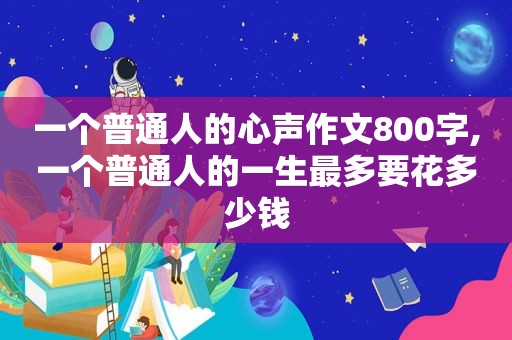 一个普通人的心声作文800字,一个普通人的一生最多要花多少钱